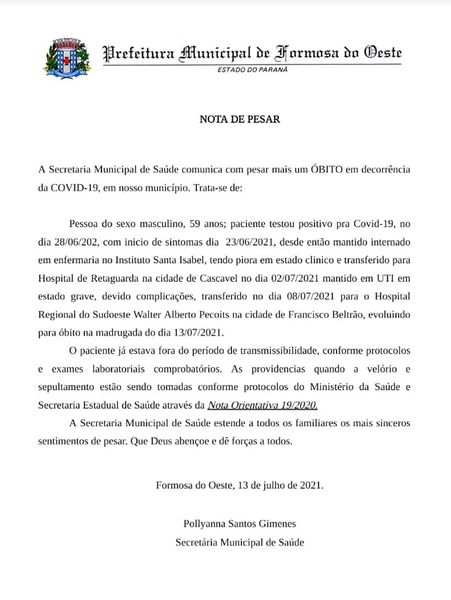 Prefeitura Municipal de Formosa do Oeste
ESTADO DO PARANÁ

NOTA DE PESAR

A Secretaria Municipal de Saúde comunica com pesar mais um ÓBITO em decorrência da COVID-19, em nosso município. Trata-se de:

Pessoa do sexo masculino, 59 anos; paciente testou positivo pra Covid-19, no dia 28/06/202, com inicio de sintomas dia 23/06/2021, desde então mantido internado em enfermaria no Instituto Santa Isabel, tendo piora em estado clinico e transferido para Hospital de Retaguarda na cidade de Cascavel no dia 02/07/2021 mantido em UTI em estado grave, devido complicações, transferido no dia 08/07/2021 para o Hospital Regional do Sudoeste Walter Alberto Pecoits na cidade de Francisco Beltrão, evoluindo para óbito na madrugada do dia 13/07/2021.

O paciente já estava fora do período de transmissibilidade, conforme protocolos e exames laboratoriais comprobatórios. As providencias quando a velório e sepultamento estão sendo tomadas conforme protocolos do Ministério da Saúde e Secretaria Estadual de Saúde através da Nota Orientativa 19/2020.

A Secretaria Municipal de Saúde estende a todos os familiares os mais sinceros sentimentos de pesar. Que Deus abençoe e dê forças a todos.

Formosa do Oeste, 13 de julho de 2021.

Pollyanna Santos Gimenes
Secretária Municipal de Saúde